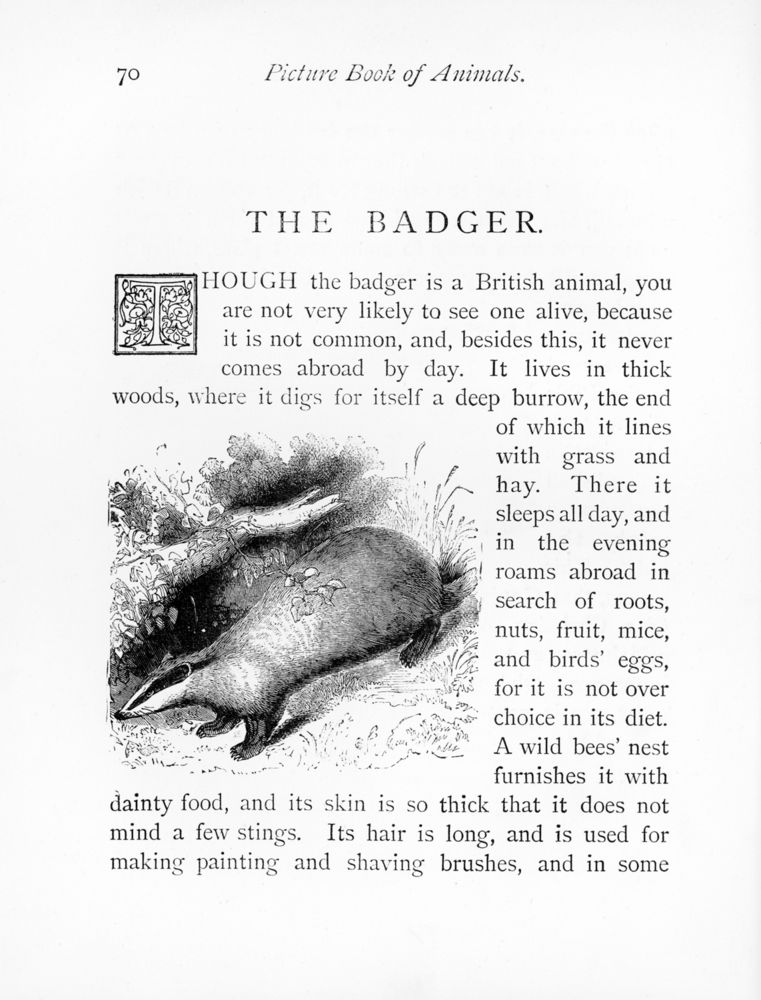 70 Picture Book of Animals.

THE BADGER.

THOUGH the badger is a British animal, you are not very likely to see one alive, because it is not common, and, besides this, it never comes abroad by day. It lives in thick woods, where it digs for itself a deep burrow, the end of which it lines with grass and hay. There it sleeps all day, and in the evening roams abroad in search of roots, nuts, fruit, mice, and birds' eggs, for it is not over choice in its diet. A wild bees' nest furnishes it with dainty food, and its skin is so thick that it does not mind a few stings. Its hair is long, and is used for making painting and shaving brushes, and in some